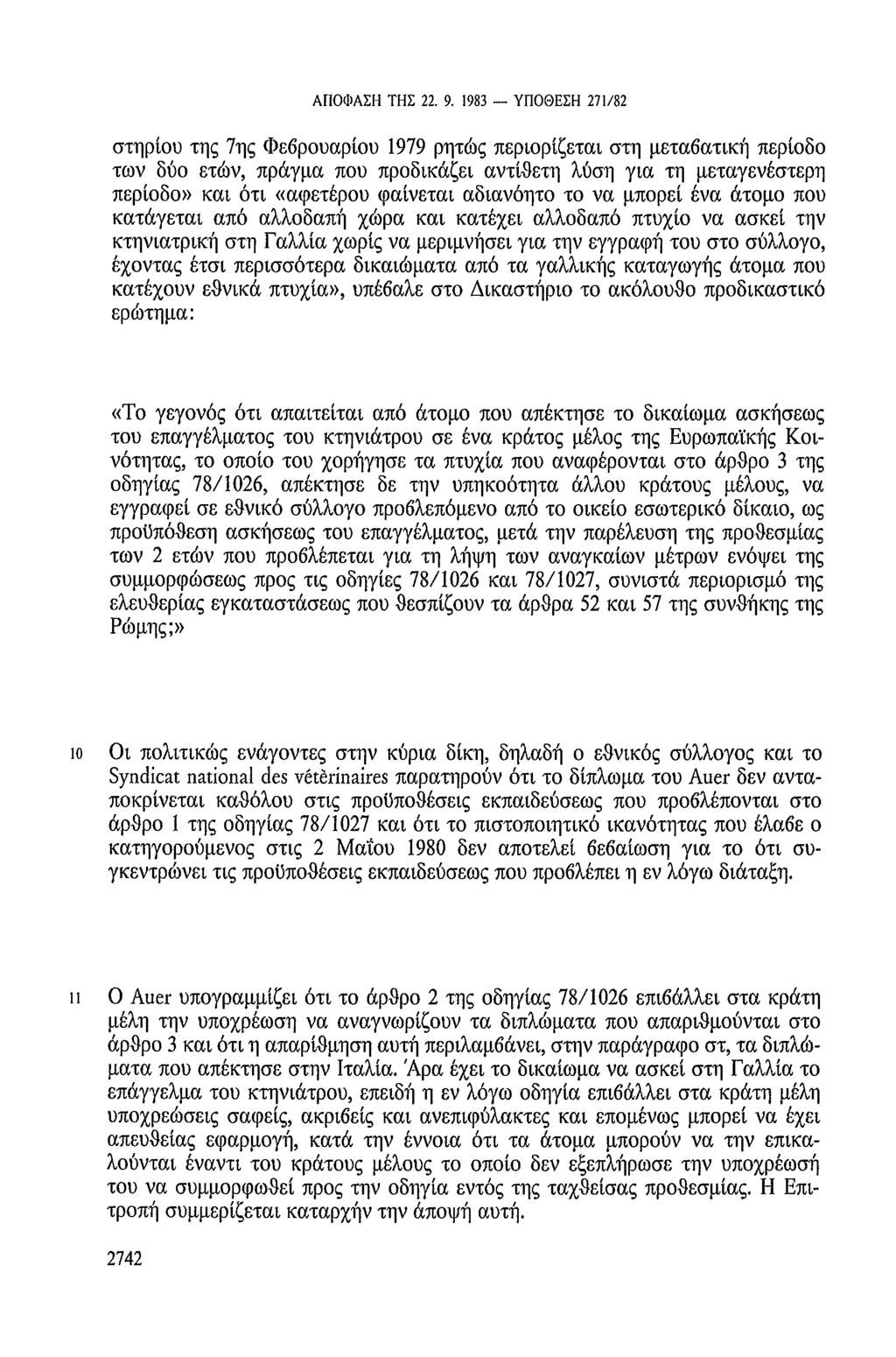 ΑΠΟΦΑΣΗ ΤΗΣ 22. 9. 1983 — ΥΠΟΘΕΣΗ 271/82

στηρίου της 7ης Φεβρουαρίου 1979 ρητώς περιορίζεται στη μεταβατική περίοδο των δύο ετών, πράγμα που προδικάζει αντίθετη λύση για τη μεταγενέστερη περίοδο» και ότι «αφετέρου φαίνεται αδιανόητο το να μπορεί ένα άτομο που κατάγεται από αλλοδαπή χώρα και κατέχει αλλοδαπό πτυχίο να ασκεί την κτηνιατρική στη Γαλλία χωρίς να μεριμνήσει για την εγγραφή του στο σύλλογο, έχοντας έτσι περισσότερα δικαιώματα από τα γαλλικής καταγωγής άτομα που κατέχουν εθνικά πτυχία», υπέβαλε στο Δικαστήριο το ακόλουθο προδικαστικό ερώτημα:

«Το γεγονός ότι απαιτείται από άτομο που απέκτησε το δικαίωμα ασκήσεως του επαγγέλματος του κτηνιάτρου σε ένα κράτος μέλος της Ευρωπαϊκής Κοινότητας, το οποίο του χορήγησε τα πτυχία που αναφέρονται στο άρθρο 3 της οδηγίας 78/1026, απέκτησε δε την υπηκοότητα άλλου κράτους μέλους, να εγγραφεί σε εθνικό σύλλογο προβλεπόμενο από το οικείο εσωτερικό δίκαιο, ως προϋπόθεση ασκήσεως του επαγγέλματος, μετά την παρέλευση της προθεσμίας των 2 ετών που προβλέπεται για τη λήψη των αναγκαίων μέτρων ενόψει της συμμορφώσεως προς τις οδηγίες 78/1026 και 78/1027, συνιστά περιορισμό της ελευθερίας εγκαταστάσεως που θεσπίζουν τα άρθρα 52 και 57 της συνθήκης της Ρώμης;»

10 Οι πολιτικώς ενάγοντες στην κύρια δίκη, δηλαδή ο εθνικός σύλλογος και το Syndicat national des vétèrinaires παρατηρούν ότι το δίπλωμα του Auer δεν ανταποκρίνεται καθόλου στις προϋποθέσεις εκπαιδεύσεως που προβλέπονται στο άρθρο 1 της οδηγίας 78/1027 και ότι το πιστοποιητικό ικανότητας που έλαβε ο κατηγορούμενος στις 2 Μαΐου 1980 δεν αποτελεί βεβαίωση για το ότι συγκεντρώνει τις προϋποθέσεις εκπαιδεύσεως που προβλέπει η εν λόγω διάταξη.

11 Ο Auer υπογραμμίζει ότι το άρθρο 2 της οδηγίας 78/1026 επιβάλλει στα κράτη μέλη την υποχρέωση να αναγνωρίζουν τα διπλώματα που απαριθμούνται στο άρθρο 3 και ότι η απαρίθμηση αυτή περιλαμβάνει, στην παράγραφο στ, τα διπλώματα που απέκτησε στην Ιταλία. Άρα έχει το δικαίωμα να ασκεί στη Γαλλία το επάγγελμα του κτηνιάτρου, επειδή η εν λόγω οδηγία επιβάλλει στα κράτη μέλη υποχρεώσεις σαφείς, ακριβείς και ανεπιφύλακτες και επομένως μπορεί να έχει απευθείας εφαρμογή, κατά την έννοια ότι τα άτομα μπορούν να την επικαλούνται έναντι του κράτους μέλους το οποίο δεν εξεπλήρωσε την υποχρέωσή του να συμμορφωθεί προς την οδηγία εντός της ταχθείσας προθεσμίας. Η Επιτροπή συμμερίζεται καταρχήν την άποψη αυτή.

2742